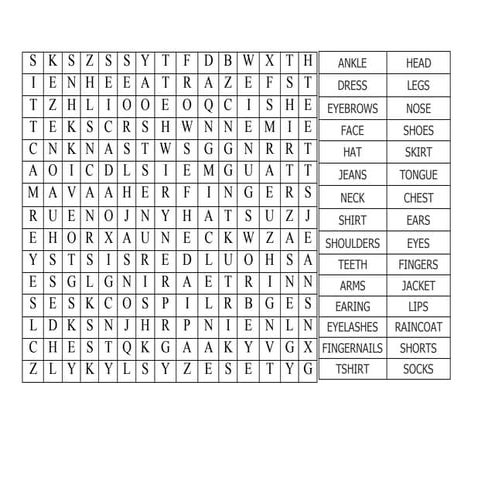 | S | K | S | Z | S | S | Y | T | F | D | B | W | X | T | H |
|---|---|---|---|---|---|---|---|---|---|---|---|---|---|---|
| I | E | N | H | E | E | A | T | R | A | Z | E | F | S | T |
| T | Z | H | L | I | O | O | E | O | Q | C | I | S | H | E |
| T | E | K | S | C | R | S | H | W | N | N | E | M | I | E |
| C | N | K | N | A | S | T | W | S | G | G | N | R | R | T |
| A | O | I | C | D | L | S | I | E | M | G | U | A | T | T |
| M | A | V | A | A | H | E | R | F | I | N | G | E | R | S |
| R | U | E | N | O | J | N | Y | H | A | T | S | U | Z | J |
| E | H | O | R | X | A | U | N | E | C | K | W | Z | A | E |
| Y | S | T | S | I | S | R | E | D | L | U | O | H | S | A |
| E | S | G | L | G | N | I | R | A | E | T | R | I | N | N |
| S | E | S | K | C | O | S | P | I | L | R | B | G | E | S |
| L | D | K | S | N | J | H | R | P | N | I | E | N | L | N |
| C | H | E | S | T | Q | K | G | A | A | K | Y | V | G | X |
| Z | L | Y | K | Y | L | S | Y | Z | E | S | E | T | Y | G |

| ANKLE | HEAD |
|---|---|
| DRESS | LEGS |
| EYEBROWS | NOSE |
| FACE | SHOES |
| HAT | SKIRT |
| JEANS | TONGUE |
| NECK | CHEST |
| SHIRT | EARS |
| SHOULDERS | EYES |
| TEETH | FINGERS |
| ARMS | JACKET |
| EARING | LIPS |
| EYELASHES | RAINCOAT |
| FINGERNAILS | SHORTS |
| TSHIRT | SOCKS |